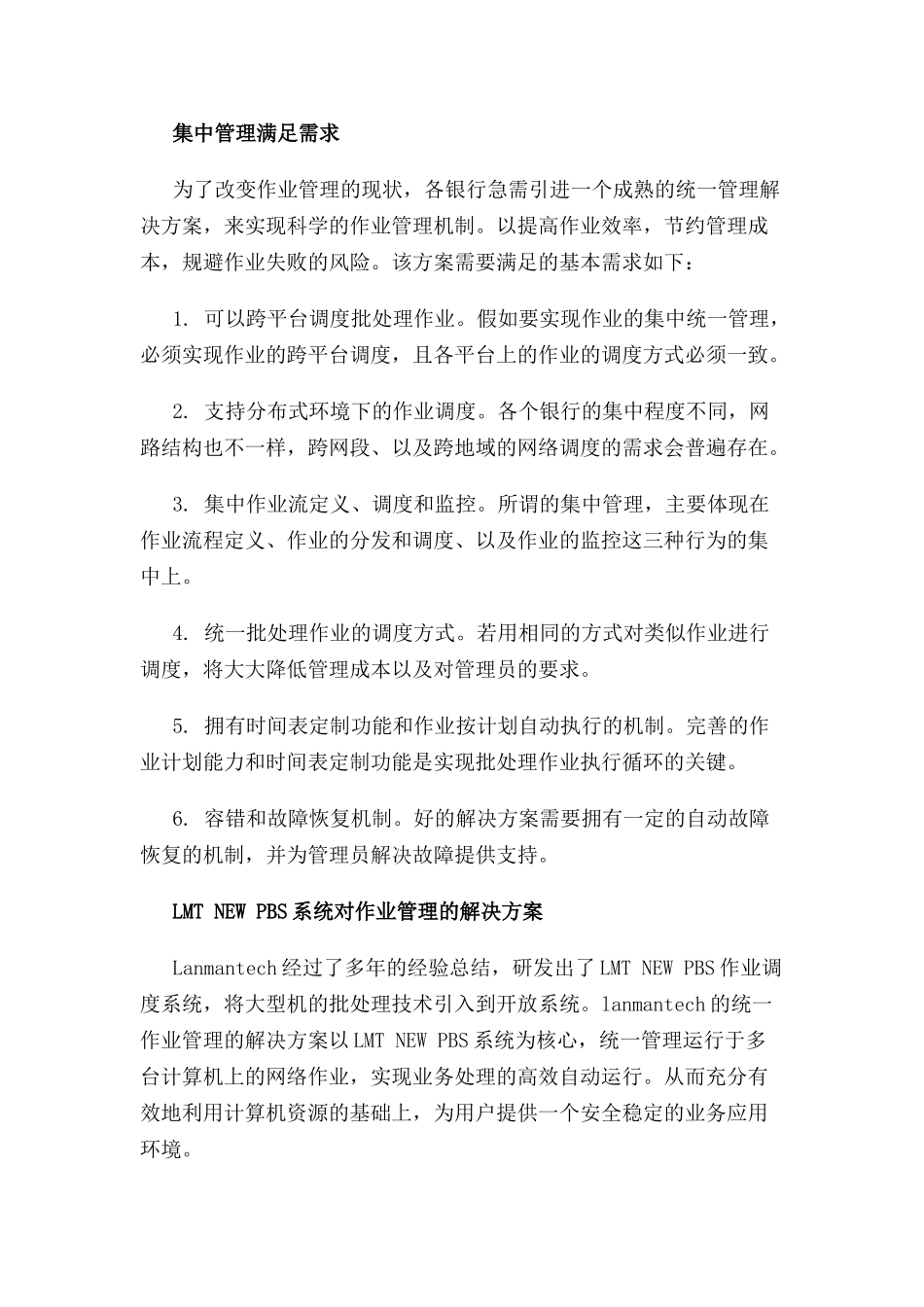 集中管理满足需求

为了改变作业管理的现状，各银行急需引进一个成熟的统一管理解决方案，来实现科学的作业管理机制。以提高作业效率，节约管理成本，规避作业失败的风险。该方案需要满足的基本需求如下：

1. 可以跨平台调度批处理作业。假如要实现作业的集中统一管理，必须实现作业的跨平台调度，且各平台上的作业的调度方式必须一致。

2. 支持分布式环境下的作业调度。各个银行的集中程度不同，网路结构也不一样，跨网段、以及跨地域的网络调度的需求会普遍存在。

3. 集中作业流定义、调度和监控。所谓的集中管理，主要体现在作业流程定义、作业的分发和调度、以及作业的监控这三种行为的集中上。

4. 统一批处理作业的调度方式。若用相同的方式对类似作业进行调度，将大大降低管理成本以及对管理员的要求。

5. 拥有时间表定制功能和作业按计划自动执行的机制。完善的作业计划能力和时间表定制功能是实现批处理作业执行循环的关键。

6. 容错和故障恢复机制。好的解决方案需要拥有一定的自动故障恢复的机制，并为管理员解决故障提供支持。

LMT NEW PBS系统对作业管理的解决方案

Lanmantech经过了多年的经验总结，研发出了LMT NEW PBS作业调度系统，将大型机的批处理技术引入到开放系统。lanmantech的统一作业管理的解决方案以LMT NEW PBS系统为核心，统一管理运行于多台计算机上的网络作业，实现业务处理的高效自动运行。从而充分有效地利用计算机资源的基础上，为用户提供一个安全稳定的业务应用环境。